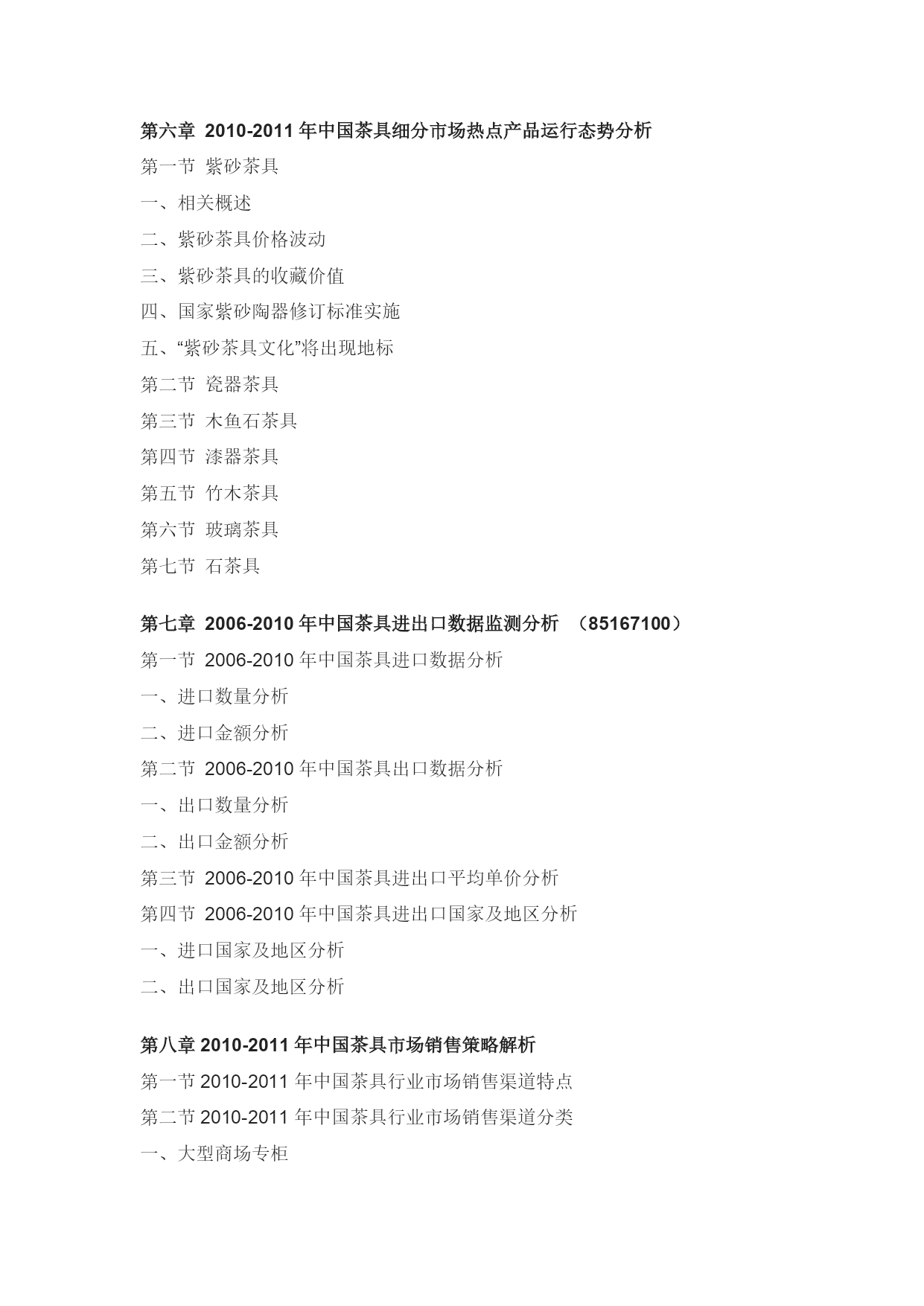 第六章 2010-2011 年中国茶具细分市场热点产品运行态势分析

第一节 紫砂茶具

一、相关概述

二、紫砂茶具价格波动

三、紫砂茶具的收藏价值

四、国家紫砂陶器修订标准实施

五、“紫砂茶具文化”将出现地标

第二节 瓷器茶具

第三节 木鱼石茶具

第四节 漆器茶具

第五节 竹木茶具

第六节 玻璃茶具

第七节 石茶具

第七章 2006-2010 年中国茶具进出口数据监测分析 （85167100）

第一节 2006-2010 年中国茶具进口数据分析

一、进口数量分析

二、进口金额分析

第二节 2006-2010 年中国茶具出口数据分析

一、出口数量分析

二、出口金额分析

第三节 2006-2010 年中国茶具进出口平均单价分析

第四节 2006-2010 年中国茶具进出口国家及地区分析

一、进口国家及地区分析

二、出口国家及地区分析

第八章 2010-2011 年中国茶具市场销售策略解析

第一节 2010-2011 年中国茶具行业市场销售渠道特点

第二节 2010-2011 年中国茶具行业市场销售渠道分类

一、大型商场专柜